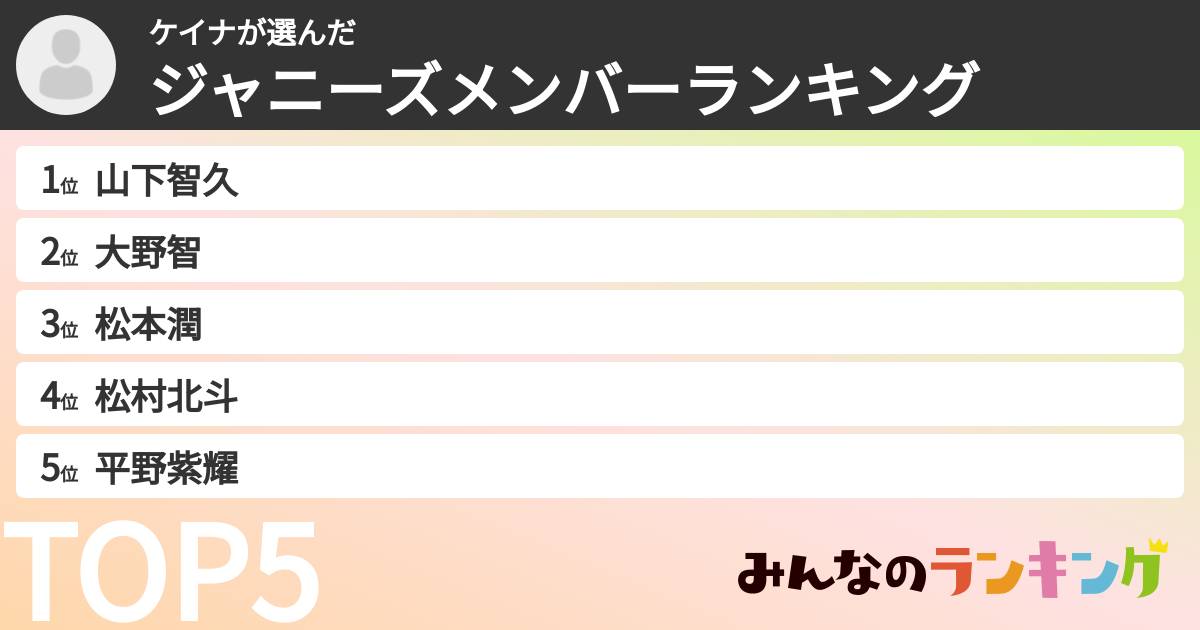 ケイナが選んだ
ジャニーズメンバーランキング

1位 山下智久
2位 大野智
3位 松本潤
4位 松村北斗
5位 平野紫耀

TOP5

みんなのランキング